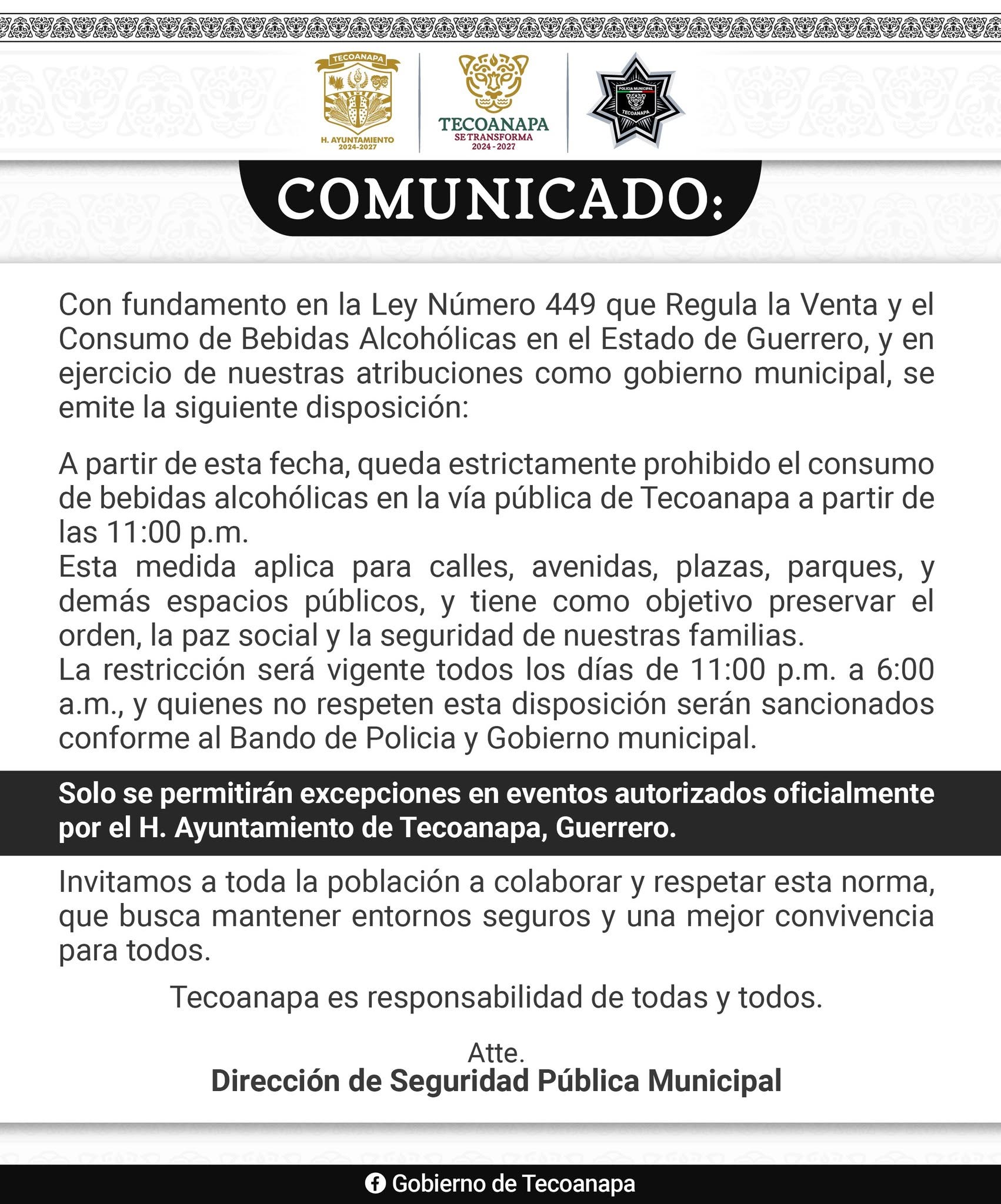 TECOANAPA
H. AYUNTAMIENTO
2024-2027

TECOANAPA
SE TRANSFORMA
2024 - 2027

POLICIA MUNICIPAL
TECOANAPA

COMUNICADO:

Con fundamento en la Ley Número 449 que Regula la Venta y el Consumo de Bebidas Alcohólicas en el Estado de Guerrero, y en ejercicio de nuestras atribuciones como gobierno municipal, se emite la siguiente disposición:

A partir de esta fecha, queda estrictamente prohibido el consumo de bebidas alcohólicas en la vía pública de Tecoanapa a partir de las 11:00 p.m.
Esta medida aplica para calles, avenidas, plazas, parques, y demás espacios públicos, y tiene como objetivo preservar el orden, la paz social y la seguridad de nuestras familias.
La restricción será vigente todos los días de 11:00 p.m. a 6:00 a.m., y quienes no respeten esta disposición serán sancionados conforme al Bando de Policia y Gobierno municipal.

Solo se permitirán excepciones en eventos autorizados oficialmente por el H. Ayuntamiento de Tecoanapa, Guerrero.

Invitamos a toda la población a colaborar y respetar esta norma, que busca mantener entornos seguros y una mejor convivencia para todos.

Tecoanapa es responsabilidad de todas y todos.

Atte.
Dirección de Seguridad Pública Municipal

Gobierno de Tecoanapa